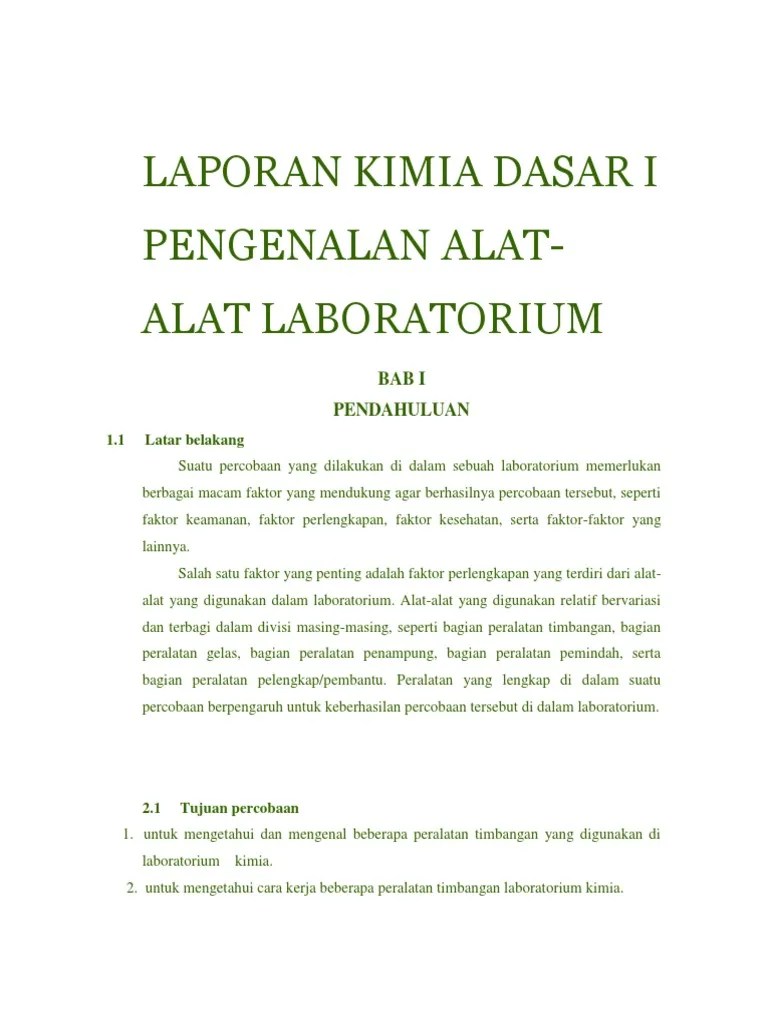 LAPORAN KIMIA DASAR I PENGENALAN ALAT-ALAT LABORATORIUM

BAB I
PENDAHULUAN

1.1 Latar belakang

Suatu percobaan yang dilakukan di dalam sebuah laboratorium memerlukan berbagai macam faktor yang mendukung agar berhasilnya percobaan tersebut, seperti faktor keamanan, faktor perlengkapan, faktor kesehatan, serta faktor-faktor yang lainnya.

Salah satu faktor yang penting adalah faktor perlengkapan yang terdiri dari alat-alat yang digunakan dalam laboratorium. Alat-alat yang digunakan relatif bervariasi dan terbagi dalam divisi masing-masing, seperti bagian peralatan timbangan, bagian peralatan gelas, bagian peralatan penampung, bagian peralatan pemindah, serta bagian peralatan pelengkap/pembantu. Peralatan yang lengkap di dalam suatu percobaan berpengaruh untuk keberhasilan percobaan tersebut di dalam laboratorium.

2.1 Tujuan percobaan

1. untuk mengetahui dan mengenal beberapa peralatan timbangan yang digunakan di laboratorium kimia.
2. untuk mengetahui cara kerja beberapa peralatan timbangan laboratorium kimia.